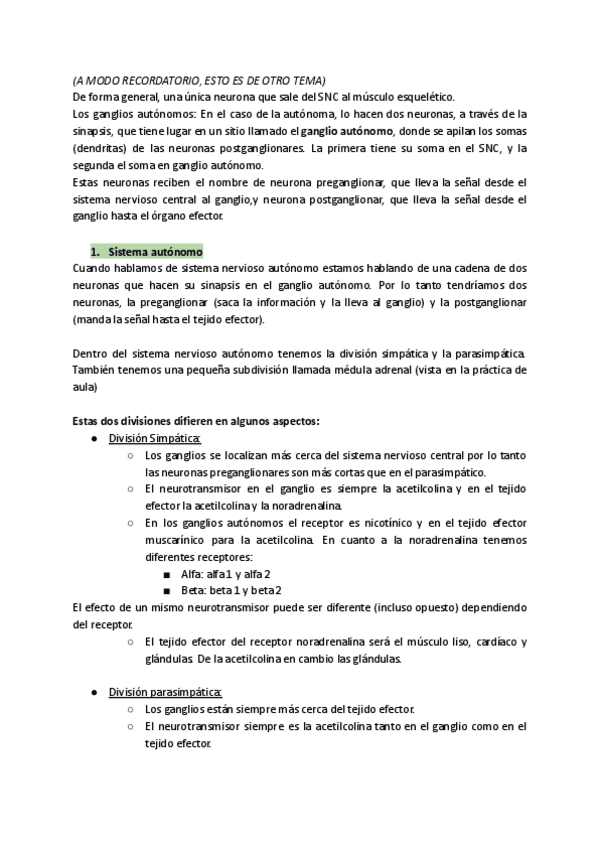 (A MODO RECORDATORIO, ESTO ES DE OTRO TEMA)
De forma general, una única neurona que sale del SNC al músculo esquelético.
Los ganglios autónomos: En el caso de la autónoma, lo hacen dos neuronas, a través de la sinapsis, que tiene lugar en un sitio llamado el ganglio autónomo, donde se apilan los somas (dendritas) de las neuronas postganglionares. La primera tiene su soma en el SNC, y la segunda el soma en ganglio autónomo.
Estas neuronas reciben el nombre de neurona preganglionar, que lleva la señal desde el sistema nervioso central al ganglio,y neurona postganglionar, que lleva la señal desde el ganglio hasta el órgano efector.

1. Sistema autónomo
Cuando hablamos de sistema nervioso autónomo estamos hablando de una cadena de dos neuronas que hacen su sinapsis en el ganglio autónomo. Por lo tanto tendríamos dos neuronas, la preganglionar (saca la información y la lleva al ganglio) y la postganglionar (manda la señal hasta el tejido efector).

Dentro del sistema nervioso autónomo tenemos la división simpática y la parasimpática. También tenemos una pequeña subdivisión llamada médula adrenal (vista en la práctica de aula)

Estas dos divisiones difieren en algunos aspectos:
● División Simpática:
○ Los ganglios se localizan más cerca del sistema nervioso central por lo tanto las neuronas preganglionares son más cortas que en el parasimpático.
○ El neurotransmisor en el ganglio es siempre la acetilcolina y en el tejido efector la acetilcolina y la noradrenalina.
○ En los ganglios autónomos el receptor es nicotínico y en el tejido efector muscarínico para la acetilcolina. En cuanto a la noradrenalina tenemos diferentes receptores:
■ Alfa: alfa 1 y alfa 2
■ Beta: beta 1 y beta 2
El efecto de un mismo neurotransmisor puede ser diferente (incluso opuesto) dependiendo del receptor.
○ El tejido efector del receptor noradrenalina será el músculo liso, cardíaco y glándulas. De la acetilcolina en cambio las glándulas.

● División parasimpática:
○ Los ganglios están siempre más cerca del tejido efector.
○ El neurotransmisor siempre es la acetilcolina tanto en el ganglio como en el tejido efector.